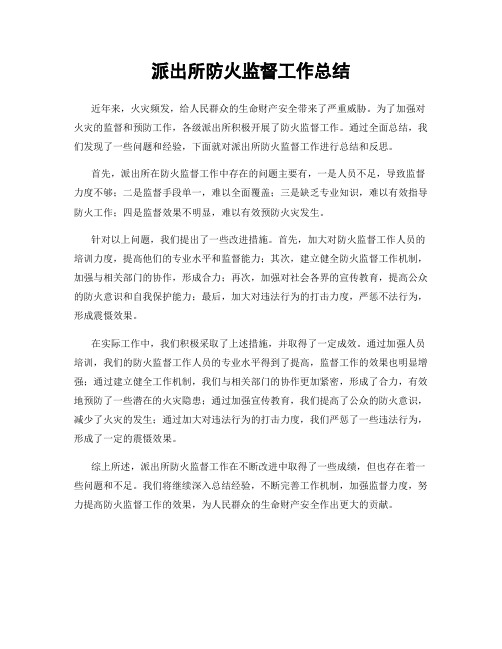 派出所防火监督工作总结

近年来，火灾频发，给人民群众的生命财产安全带来了严重威胁。为了加强对火灾的监督和预防工作，各级派出所积极开展了防火监督工作。通过全面总结，我们发现了一些问题和经验，下面就对派出所防火监督工作进行总结和反思。

首先，派出所在防火监督工作中存在的问题主要有，一是人员不足，导致监督力度不够；二是监督手段单一，难以全面覆盖；三是缺乏专业知识，难以有效指导防火工作；四是监督效果不明显，难以有效预防火灾发生。

针对以上问题，我们提出了一些改进措施。首先，加大对防火监督工作人员的培训力度，提高他们的专业水平和监督能力；其次，建立健全防火监督工作机制，加强与相关部门的协作，形成合力；再次，加强对社会各界的宣传教育，提高公众的防火意识和自我保护能力；最后，加大对违法行为的打击力度，严惩不法行为，形成震慑效果。

在实际工作中，我们积极采取了上述措施，并取得了一定成效。通过加强人员培训，我们的防火监督工作人员的专业水平得到了提高，监督工作的效果也明显增强；通过建立健全工作机制，我们与相关部门的协作更加紧密，形成了合力，有效地预防了一些潜在的火灾隐患；通过加强宣传教育，我们提高了公众的防火意识，减少了火灾的发生；通过加大对违法行为的打击力度，我们严惩了一些违法行为，形成了一定的震慑效果。

综上所述，派出所防火监督工作在不断改进中取得了一些成绩，但也存在着一些问题和不足。我们将继续深入总结经验，不断完善工作机制，加强监督力度，努力提高防火监督工作的效果，为人民群众的生命财产安全作出更大的贡献。